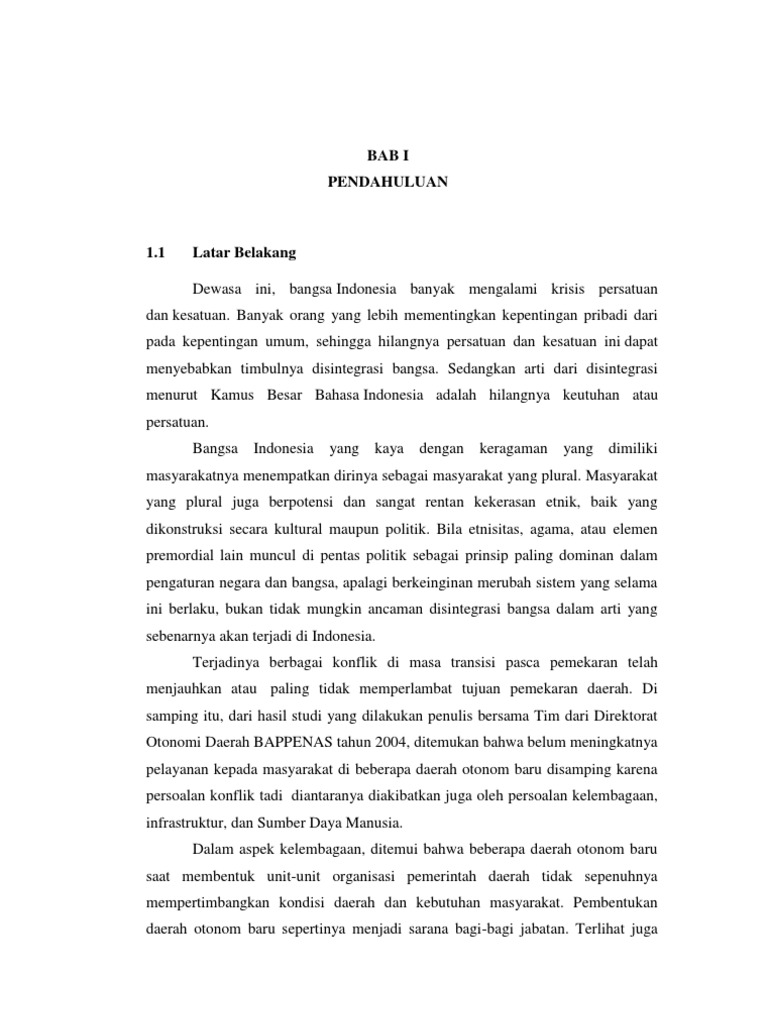 BAB I
PENDAHULUAN

1.1 Latar Belakang

Dewasa ini, bangsa Indonesia banyak mengalami krisis persatuan dan kesatuan. Banyak orang yang lebih mementingkan kepentingan pribadi dari pada kepentingan umum, sehingga hilangnya persatuan dan kesatuan ini dapat menyebabkan timbulnya disintegrasi bangsa. Sedangkan arti dari disintegrasi menurut Kamus Besar Bahasa Indonesia adalah hilangnya keutuhan atau persatuan.

Bangsa Indonesia yang kaya dengan keragaman yang dimiliki masyarakatnya menempatkan dirinya sebagai masyarakat yang plural. Masyarakat yang plural juga berpotensi dan sangat rentan kekerasan etnik, baik yang dikonstruksi secara kultural maupun politik. Bila etnisitas, agama, atau elemen premordial lain muncul di pentas politik sebagai prinsip paling dominan dalam pengaturan negara dan bangsa, apalagi berkeinginan merubah sistem yang selama ini berlaku, bukan tidak mungkin ancaman disintegrasi bangsa dalam arti yang sebenarnya akan terjadi di Indonesia.

Terjadinya berbagai konflik di masa transisi pasca pemekaran telah menjauhkan atau paling tidak memperlambat tujuan pemekaran daerah. Di samping itu, dari hasil studi yang dilakukan penulis bersama Tim dari Direktorat Otonomi Daerah BAPPENAS tahun 2004, ditemukan bahwa belum meningkatnya pelayanan kepada masyarakat di beberapa daerah otonom baru disamping karena persoalan konflik tadi diantaranya diakibatkan juga oleh persoalan kelembagaan, infrastruktur, dan Sumber Daya Manusia.

Dalam aspek kelembagaan, ditemui bahwa beberapa daerah otonom baru saat membentuk unit-unit organisasi pemerintah daerah tidak sepenuhnya mempertimbangkan kondisi daerah dan kebutuhan masyarakat. Pembentukan daerah otonom baru sepertinya menjadi sarana bagi-bagi jabatan. Terlihat juga